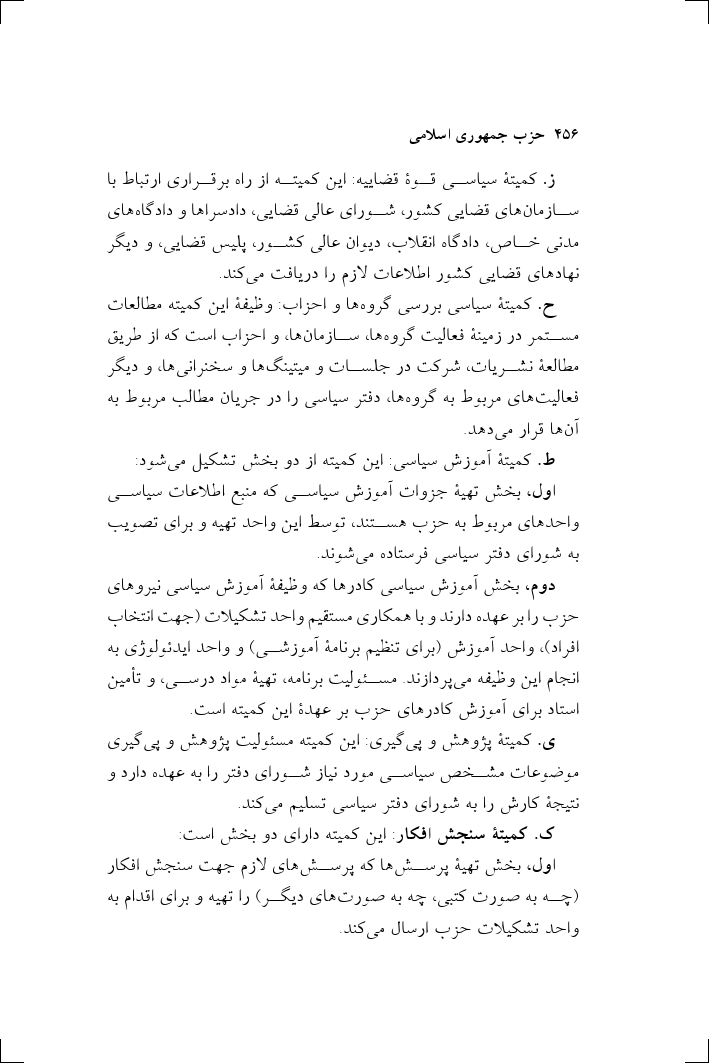 ۴۵۶ حزب جمهوری اسلامی

ز. کمیتهٔ سیاسی قوهٔ قضاییه: این کمیته از راه برقراری ارتباط با سازمان‌های قضایی کشور، شورای عالی قضایی، دادسراها و دادگاه‌های مدنی خاص، دادگاه انقلاب، دیوان عالی کشور، پلیس قضایی، و دیگر نهادهای قضایی کشور اطلاعات لازم را دریافت می‌کند.

ح. کمیتهٔ سیاسی بررسی گروه‌ها و احزاب: وظیفهٔ این کمیته مطالعات مستمر در زمینهٔ فعالیت گروه‌ها، سازمان‌ها، و احزاب است که از طریق مطالعهٔ نشریات، شرکت در جلسات و میتینگ‌ها و سخنرانی‌ها، و دیگر فعالیت‌های مربوط به گروه‌ها، دفتر سیاسی را در جریان مطالب مربوط به آن‌ها قرار می‌دهد.

ط. کمیتهٔ آموزش سیاسی: این کمیته از دو بخش تشکیل می‌شود:

اول، بخش تهیهٔ جزوات آموزش سیاسی که منبع اطلاعات سیاسی واحدهای مربوط به حزب هستند، توسط این واحد تهیه و برای تصویب به شورای دفتر سیاسی فرستاده می‌شوند.

دوم، بخش آموزش سیاسی کادرها که وظیفهٔ آموزش سیاسی نیروهای حزب را بر عهده دارند و با همکاری مستقیم واحد تشکیلات (جهت انتخاب افراد)، واحد آموزش (برای تنظیم برنامهٔ آموزشی) و واحد ایدئولوژی به انجام این وظیفه می‌پردازند. مسئولیت برنامه، تهیهٔ مواد درسی، و تأمین استاد برای آموزش کادرهای حزب بر عهدهٔ این کمیته است.

ی. کمیتهٔ پژوهش و پی‌گیری: این کمیته مسئولیت پژوهش و پی‌گیری موضوعات مشخص سیاسی مورد نیاز شورای دفتر را به عهده دارد و نتیجهٔ کارش را به شورای دفتر سیاسی تسلیم می‌کند.

ک. کمیتهٔ سنجش افکار: این کمیته دارای دو بخش است:

اول، بخش تهیهٔ پرسش‌ها که پرسش‌های لازم جهت سنجش افکار (چه به صورت کتبی، چه به صورت‌های دیگر) را تهیه و برای اقدام به واحد تشکیلات حزب ارسال می‌کند.